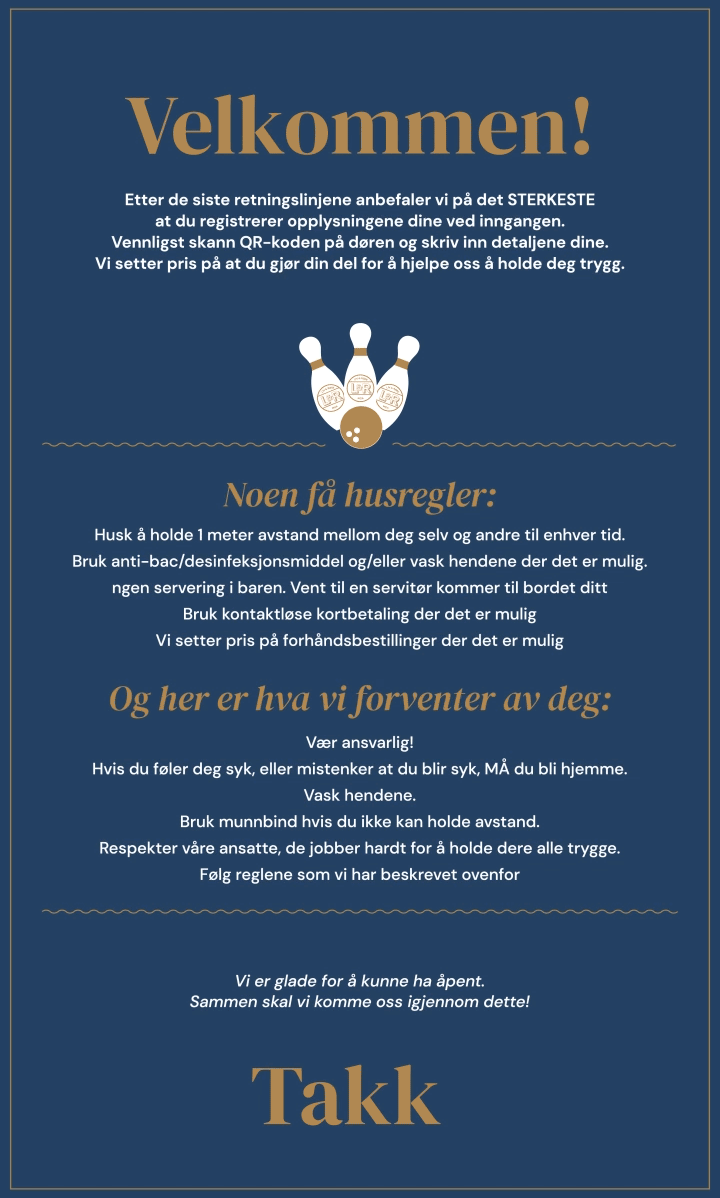 Velkommen!

Etter de siste retningslinjene anbefaler vi på det STERKESTE at du registrerer opplysningene dine ved inngangen. Vennligst skann QR-koden på døren og skriv inn detaljene dine. Vi setter pris på at du gjør din del for å hjelpe oss å holde deg trygg.

LPR LPR LPR

Noen få husregler:

Husk å holde 1 meter avstand mellom deg selv og andre til enhver tid.
Bruk anti-bac/desinfeksjonsmiddel og/eller vask hendene der det er mulig.
ngen servering i baren. Vent til en servitør kommer til bordet ditt
Bruk kontaktløse kortbetaling der det er mulig
Vi setter pris på forhåndsbestillinger der det er mulig

Og her er hva vi forventer av deg:

Vær ansvarlig!
Hvis du føler deg syk, eller mistenker at du blir syk, MÅ du bli hjemme.
Vask hendene.
Bruk munnbind hvis du ikke kan holde avstand.
Respekter våre ansatte, de jobber hardt for å holde dere alle trygge.
Følg reglene som vi har beskrevet ovenfor

Vi er glade for å kunne ha åpent.
Sammen skal vi komme oss igjennom dette!

Takk